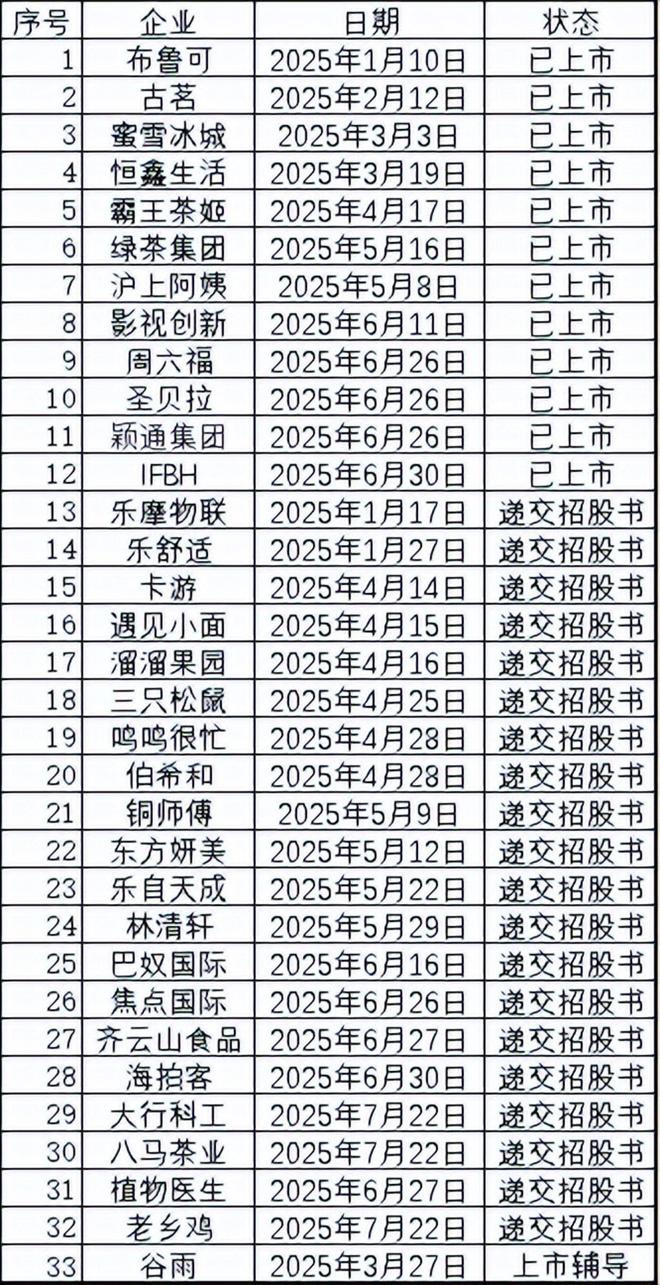 | 序号 | 企业 | 日期 | 状态 |
|---|---|---|---|
| 1 | 布鲁可 | 2025年1月10日 | 已上市 |
| 2 | 古茗 | 2025年2月12日 | 已上市 |
| 3 | 蜜雪冰城 | 2025年3月3日 | 已上市 |
| 4 | 恒鑫生活 | 2025年3月19日 | 已上市 |
| 5 | 霸王茶姬 | 2025年4月17日 | 已上市 |
| 6 | 绿茶集团 | 2025年5月16日 | 已上市 |
| 7 | 沪上阿姨 | 2025年5月8日 | 已上市 |
| 8 | 影视创新 | 2025年6月11日 | 已上市 |
| 9 | 周六福 | 2025年6月26日 | 已上市 |
| 10 | 圣贝拉 | 2025年6月26日 | 已上市 |
| 11 | 颖通集团 | 2025年6月26日 | 已上市 |
| 12 | IFBH | 2025年6月30日 | 已上市 |
| 13 | 乐摩物联 | 2025年1月17日 | 递交招股书 |
| 14 | 乐舒适 | 2025年1月27日 | 递交招股书 |
| 15 | 卡游 | 2025年4月14日 | 递交招股书 |
| 16 | 遇见小面 | 2025年4月15日 | 递交招股书 |
| 17 | 溜溜果园 | 2025年4月16日 | 递交招股书 |
| 18 | 三只松鼠 | 2025年4月25日 | 递交招股书 |
| 19 | 鸣鸣很忙 | 2025年4月28日 | 递交招股书 |
| 20 | 伯希和 | 2025年4月28日 | 递交招股书 |
| 21 | 铜师傅 | 2025年5月9日 | 递交招股书 |
| 22 | 东方妍美 | 2025年5月12日 | 递交招股书 |
| 23 | 乐自天成 | 2025年5月22日 | 递交招股书 |
| 24 | 林清轩 | 2025年5月29日 | 递交招股书 |
| 25 | 巴奴国际 | 2025年6月16日 | 递交招股书 |
| 26 | 焦点国际 | 2025年6月26日 | 递交招股书 |
| 27 | 齐云山食品 | 2025年6月27日 | 递交招股书 |
| 28 | 海拍客 | 2025年6月30日 | 递交招股书 |
| 29 | 大行科工 | 2025年7月22日 | 递交招股书 |
| 30 | 八马茶业 | 2025年7月22日 | 递交招股书 |
| 31 | 植物医生 | 2025年6月27日 | 递交招股书 |
| 32 | 老乡鸡 | 2025年7月22日 | 递交招股书 |
| 33 | 谷雨 | 2025年3月27日 | 上市辅导 |